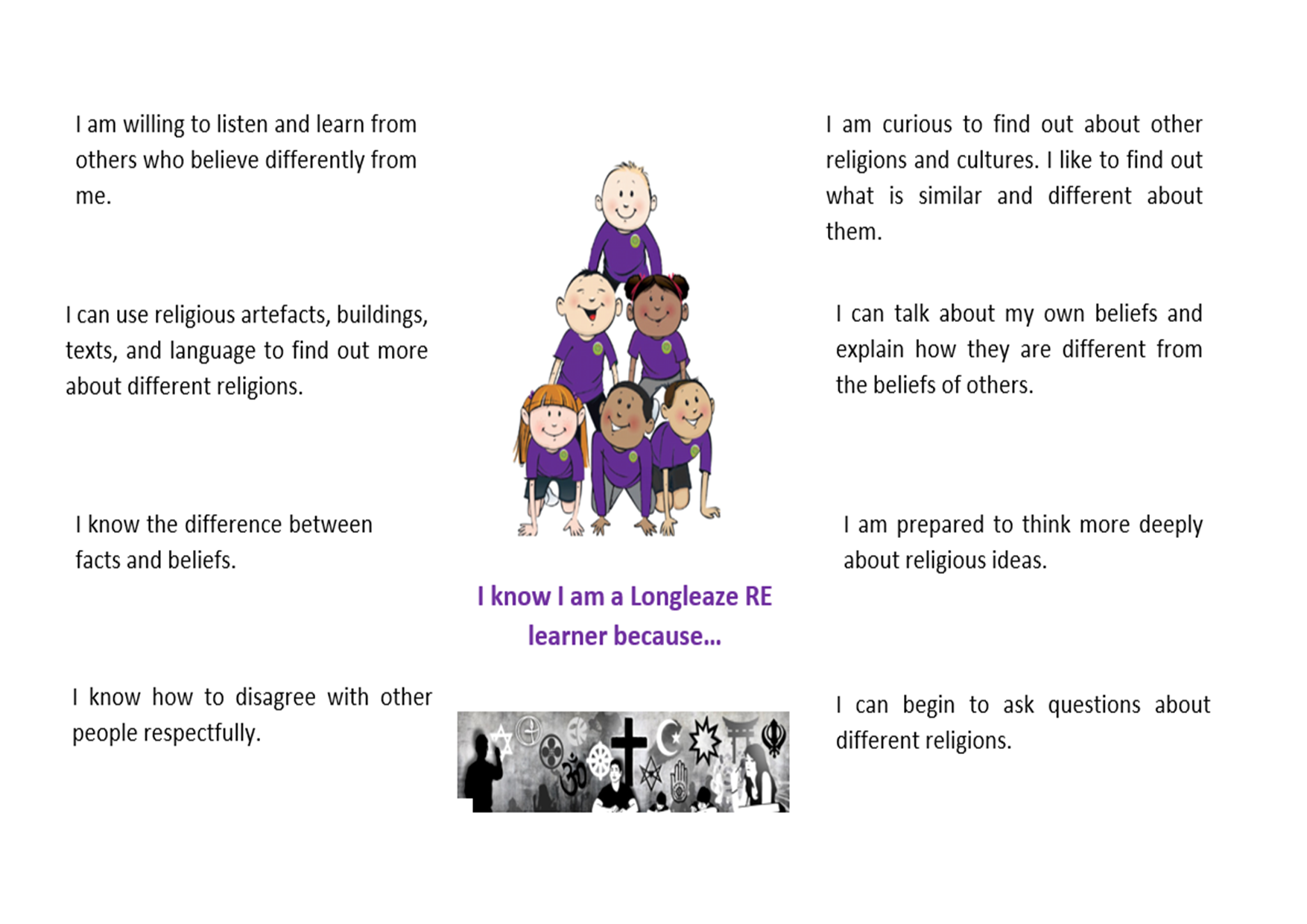 I am willing to listen and learn from others who believe differently from me.

I can use religious artefacts, buildings, texts, and language to find out more about different religions.

I know the difference between facts and beliefs.

I know how to disagree with other people respectfully.

I know I am a Longleaze RE learner because...

I am curious to find out about other religions and cultures. I like to find out what is similar and different about them.

I can talk about my own beliefs and explain how they are different from the beliefs of others.

I am prepared to think more deeply about religious ideas.

I can begin to ask questions about different religions.